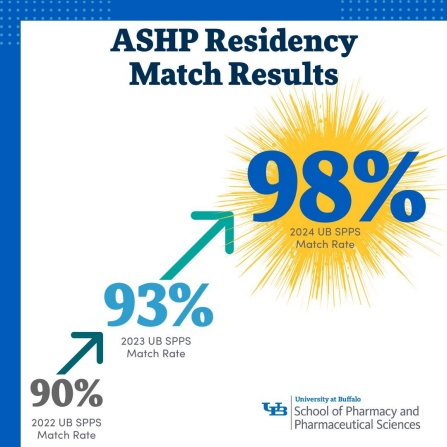 ASHP Residency Match Results

98%
2024 UB SPPS Match Rate

93%
2023 UB SPPS Match Rate

90%
2022 UB SPPS Match Rate

UB University at Buffalo
School of Pharmacy and Pharmaceutical Sciences